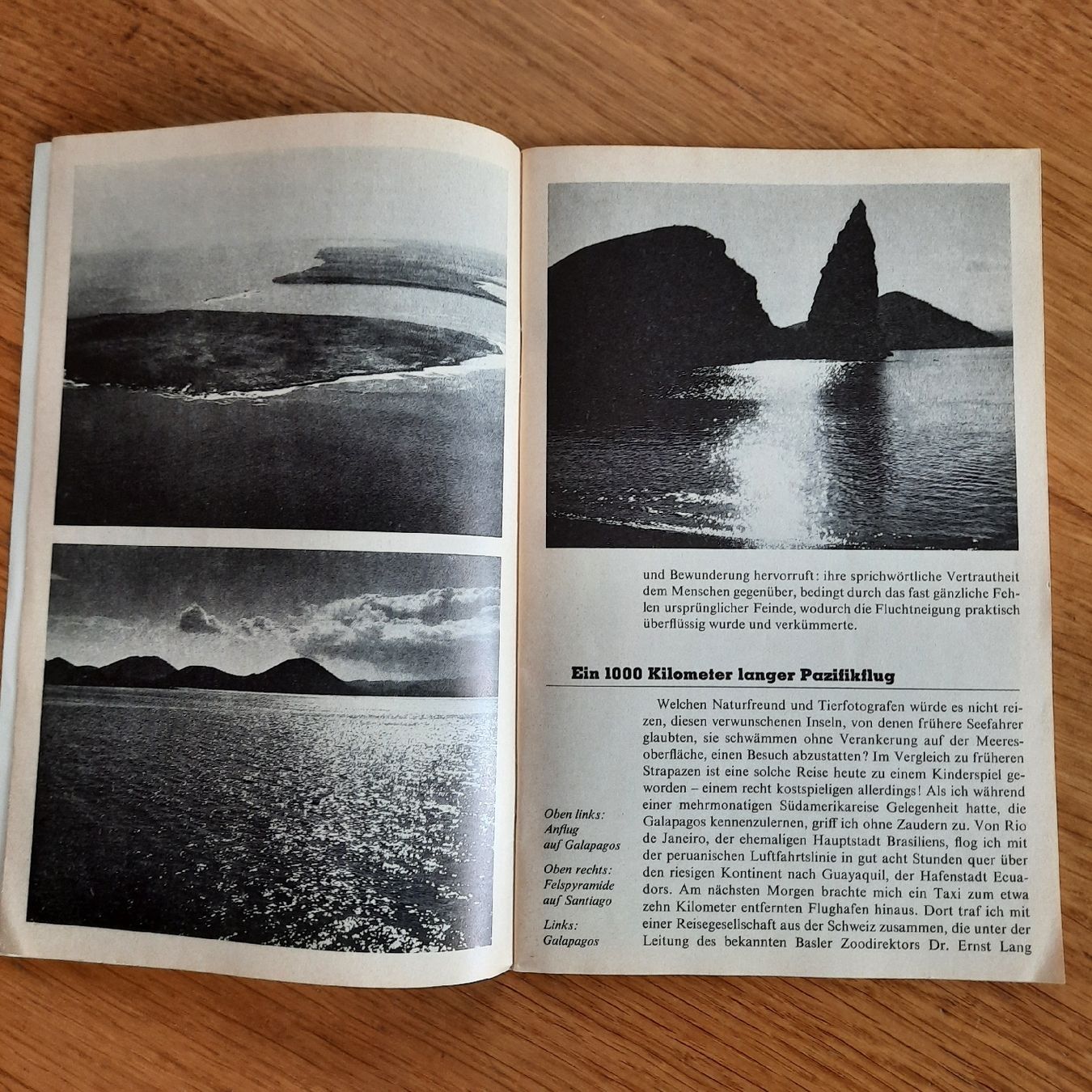 und Bewunderung hervorruft: ihre sprichwörtliche Vertrautheit dem Menschen gegenüber, bedingt durch das fast gänzliche Fehlen ursprünglicher Feinde, wodurch die Fluchtneigung praktisch überflüssig wurde und verkümmerte.

Ein 1000 Kilometer langer Pazifikflug

Welchen Naturfreund und Tierfotografen würde es nicht reizen, diesen verwunschenen Inseln, von denen frühere Seefahrer glaubten, sie schwämmen ohne Verankerung auf der Meeresoberfläche, einen Besuch abzustatten? Im Vergleich zu früheren Strapazen ist eine solche Reise heute zu einem Kinderspiel geworden – einem recht kostspieligen allerdings! Als ich während einer mehrmonatigen Südamerikareise Gelegenheit hatte, die Galapagos kennenzulernen, griff ich ohne Zaudern zu. Von Rio de Janeiro, der ehemaligen Hauptstadt Brasiliens, flog ich mit der peruanischen Luftfahrtslinie in gut acht Stunden quer über den riesigen Kontinent nach Guayaquil, der Hafenstadt Ecuadors. Am nächsten Morgen brachte mich ein Taxi zum etwa zehn Kilometer entfernten Flughafen hinaus. Dort traf ich mit einer Reisegesellschaft aus der Schweiz zusammen, die unter der Leitung des bekannten Basler Zoodirektors Dr. Ernst Lang

Oben links: Anflug auf Galapagos

Oben rechts: Felspyramide auf Santiago

Links: Galapagos